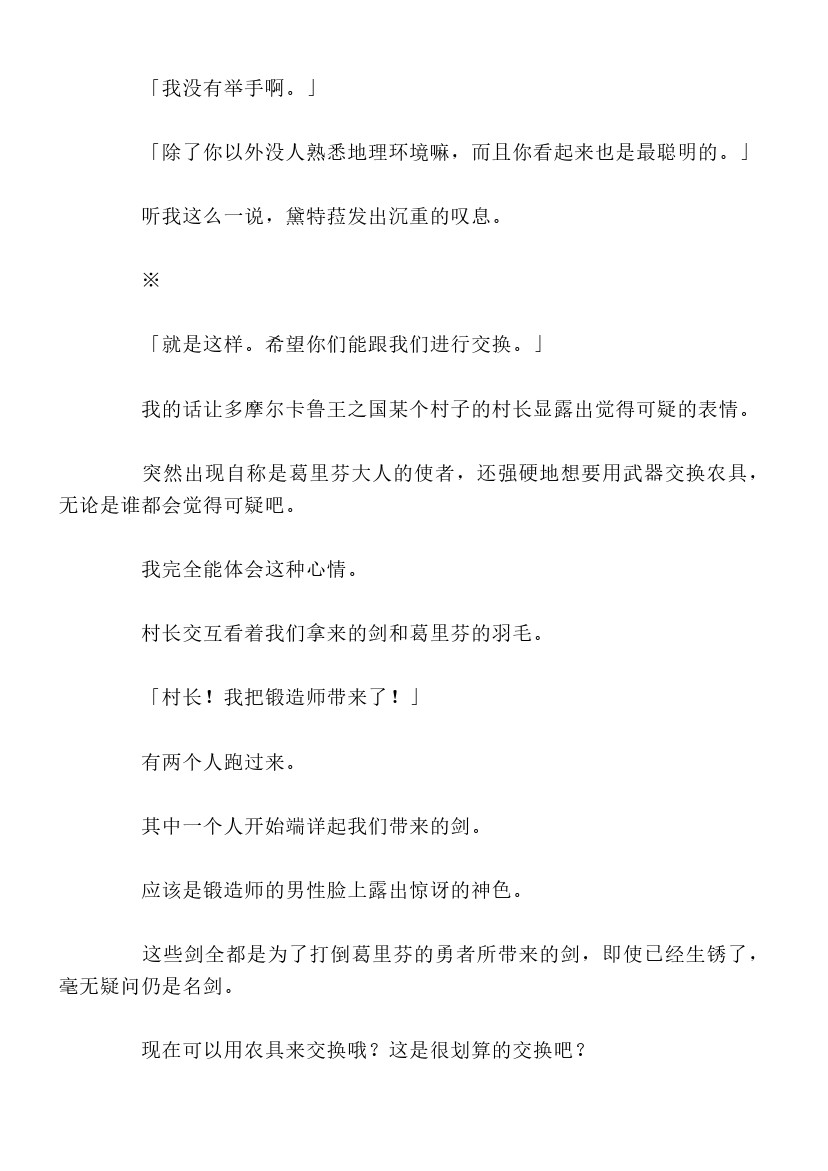 「我没有举手啊。」

「除了你以外没人熟悉地理环境嘛，而且你看起来也是最聪明的。」

听我这么一说，黛特菈发出沉重的叹息。

※

「就是这样。希望你们能跟我们进行交换。」

我的话让多摩尔卡鲁王之国某个村子的村长显露出觉得可疑的表情。

突然出现自称是葛里芬大人的使者，还强硬地想要用武器交换农具，无论是谁都会觉得可疑吧。

我完全能体会这种心情。

村长交互看着我们拿来的剑和葛里芬的羽毛。

「村长！我把锻造师带来了！」

有两个人跑过来。

其中一个人开始端详起我们带来的剑。

应该是锻造师的男性脸上露出惊讶的神色。

这些剑全都是为了打倒葛里芬的勇者所带来的剑，即使已经生锈了，毫无疑问仍是名剑。

现在可以用农具来交换哦？这是很划算的交换吧？